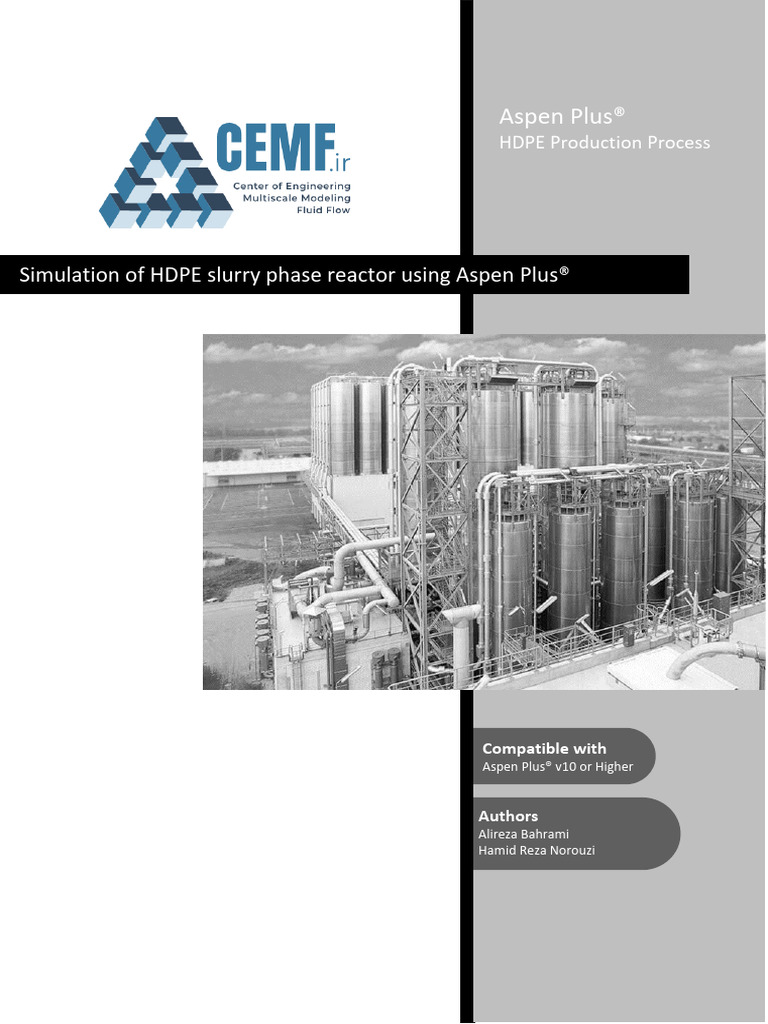 CEMF.ir
Center of Engineering
Multiscale Modeling
Fluid Flow

Aspen Plus®
HDPE Production Process

Simulation of HDPE slurry phase reactor using Aspen Plus®

Compatible with
Aspen Plus® v10 or Higher

Authors
Alireza Bahrami
Hamid Reza Norouzi